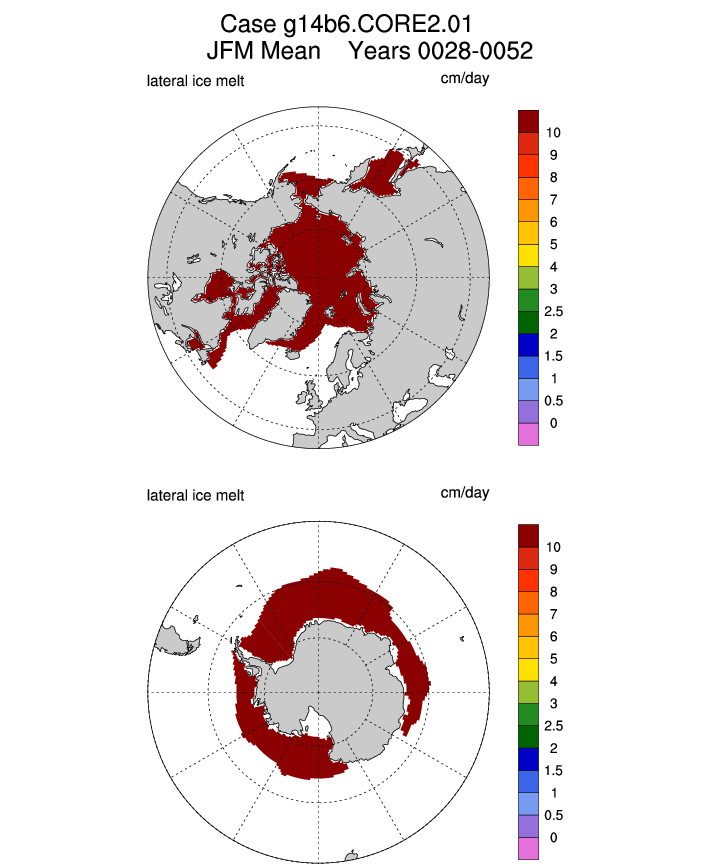 Case g14b6.CORE2.01
JFM Mean Years 0028-0052

lateral ice melt

cm/day

10
9
8
7
6
5
4
3
2.5
2
1.5
1
0.5
0

lateral ice melt

cm/day

10
9
8
7
6
5
4
3
2.5
2
1.5
1
0.5
0